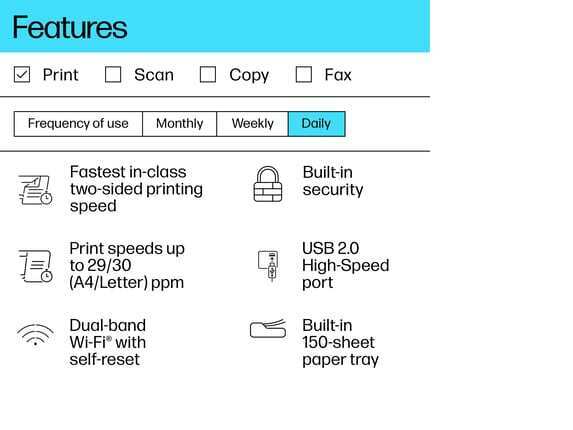 Features

☑ Print ☐ Scan ☐ Copy ☐ Fax

Frequency of use Monthly Weekly Daily

Fastest in-class two-sided printing speed

Print speeds up to 29/30 (A4/Letter) ppm

Dual-band Wi-Fi® with self-reset

Built-in security

USB 2.0 High-Speed port

Built-in 150-sheet paper tray